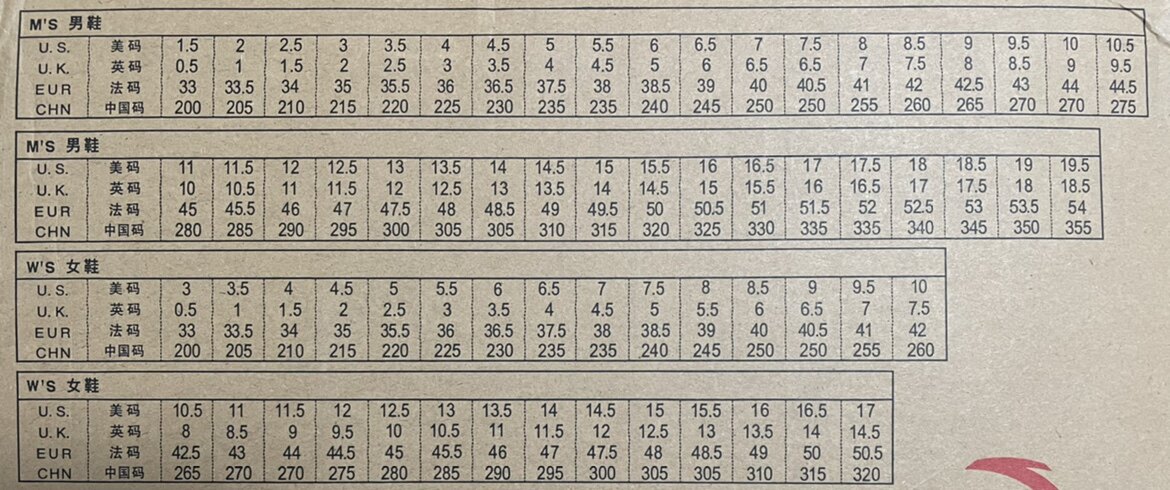 M'S 男鞋

| U.S. | 美码 | 1.5 | 2 | 2.5 | 3 | 3.5 | 4 | 4.5 | 5 | 5.5 | 6 | 6.5 | 7 | 7.5 | 8 | 8.5 | 9 | 9.5 | 10 | 10.5 |
|---|---|---|---|---|---|---|---|---|---|---|---|---|---|---|---|---|---|---|---|---|
| U.K. | 英码 | 0.5 | 1 | 1.5 | 2 | 2.5 | 3 | 3.5 | 4 | 4.5 | 5 | 6 | 6.5 | 6.5 | 7 | 7.5 | 8 | 8.5 | 9 | 9.5 |
| EUR | 法码 | 33 | 33.5 | 34 | 35 | 35.5 | 36 | 36.5 | 37.5 | 38 | 38.5 | 39 | 40 | 40.5 | 41 | 42 | 42.5 | 43 | 44 | 44.5 |
| CHN | 中国码 | 200 | 205 | 210 | 215 | 220 | 225 | 230 | 235 | 235 | 240 | 245 | 250 | 250 | 255 | 260 | 265 | 270 | 270 | 275 |

M'S 男鞋

| U.S. | 美码 | 11 | 11.5 | 12 | 12.5 | 13 | 13.5 | 14 | 14.5 | 15 | 15.5 | 16 | 16.5 | 17 | 17.5 | 18 | 18.5 | 19 | 19.5 |
|---|---|---|---|---|---|---|---|---|---|---|---|---|---|---|---|---|---|---|---|
| U.K. | 英码 | 10 | 10.5 | 11 | 11.5 | 12 | 12.5 | 13 | 13.5 | 14 | 14.5 | 15 | 15.5 | 16 | 16.5 | 17 | 17.5 | 18 | 18.5 |
| EUR | 法码 | 45 | 45.5 | 46 | 47 | 47.5 | 48 | 48.5 | 49 | 49.5 | 50 | 50.5 | 51 | 51.5 | 52 | 52.5 | 53 | 53.5 | 54 |
| CHN | 中国码 | 280 | 285 | 290 | 295 | 300 | 305 | 305 | 310 | 315 | 320 | 325 | 330 | 335 | 335 | 340 | 345 | 350 | 355 |

W'S 女鞋

| U.S. | 美码 | 3 | 3.5 | 4 | 4.5 | 5 | 5.5 | 6 | 6.5 | 7 | 7.5 | 8 | 8.5 | 9 | 9.5 | 10 |
|---|---|---|---|---|---|---|---|---|---|---|---|---|---|---|---|---|
| U.K. | 英码 | 0.5 | 1 | 1.5 | 2 | 2.5 | 3 | 3.5 | 4 | 4.5 | 5 | 5.5 | 6 | 6.5 | 7 | 7.5 |
| EUR | 法码 | 33 | 33.5 | 34 | 35 | 35.5 | 36 | 36.5 | 37.5 | 38 | 38.5 | 39 | 40 | 40.5 | 41 | 42 |
| CHN | 中国码 | 200 | 205 | 210 | 215 | 220 | 225 | 230 | 235 | 235 | 240 | 245 | 250 | 250 | 255 | 260 |

W'S 女鞋

| U.S. | 美码 | 10.5 | 11 | 11.5 | 12 | 12.5 | 13 | 13.5 | 14 | 14.5 | 15 | 15.5 | 16 | 16.5 | 17 |
|---|---|---|---|---|---|---|---|---|---|---|---|---|---|---|---|
| U.K. | 英码 | 8 | 8.5 | 9 | 9.5 | 10 | 10.5 | 11 | 11.5 | 12 | 12.5 | 13 | 13.5 | 14 | 14.5 |
| EUR | 法码 | 42.5 | 43 | 44 | 44.5 | 45 | 45.5 | 46 | 47 | 47.5 | 48 | 48.5 | 49 | 50 | 50.5 |
| CHN | 中国码 | 265 | 270 | 270 | 275 | 280 | 285 | 290 | 295 | 300 | 305 | 305 | 310 | 315 | 320 |